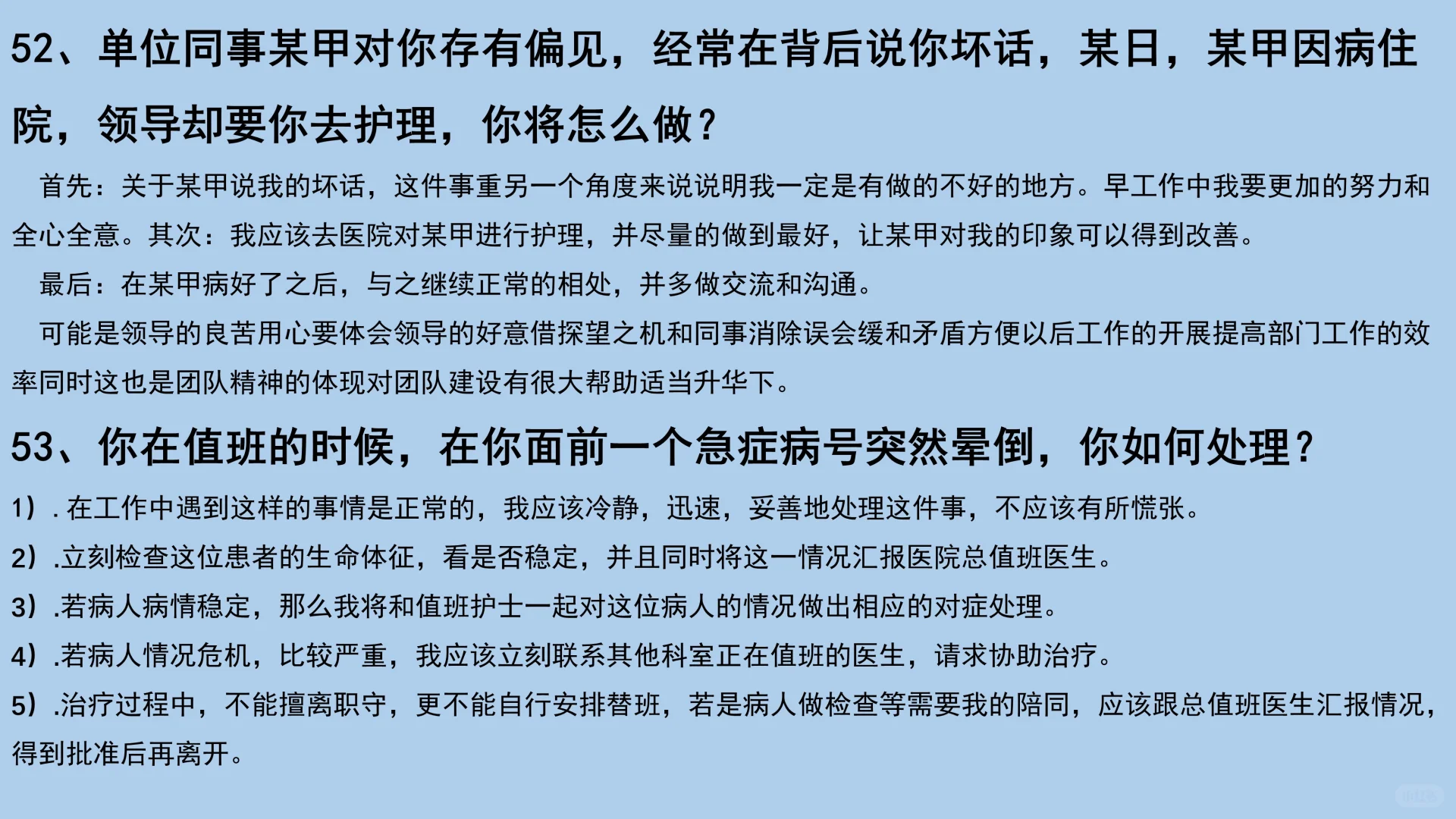 52、单位同事某甲对你存有偏见，经常在背后说你坏话，某日，某甲因病住院，领导却要你去护理，你将怎么做？

首先：关于某甲说我的坏话，这件事重另一个角度来说说明我一定是有做的不好的地方。早工作中我要更加的努力和全心全意。其次：我应该去医院对某甲进行护理，并尽量的做到最好，让某甲对我的印象可以得到改善。

最后：在某甲病好了之后，与之继续正常的相处，并多做交流和沟通。

可能是领导的良苦用心要体会领导的好意借探望之机和同事消除误会缓和矛盾方便以后工作的开展提高部门工作的效率同时这也是团队精神的体现对团队建设有很大帮助适当升华下。

53、你在值班的时候，在你面前一个急症病号突然晕倒，你如何处理？

1）. 在工作中遇到这样的事情是正常的，我应该冷静，迅速，妥善地处理这件事，不应该有所慌张。

2）.立刻检查这位患者的生命体征，看是否稳定，并且同时将这一情况汇报医院总值班医生。

3）.若病人病情稳定，那么我将和值班护士一起对这位病人的情况做出相应的对症处理。

4）.若病人情况危机，比较严重，我应该立刻联系其他科室正在值班的医生，请求协助治疗。

5）.治疗过程中，不能擅离职守，更不能自行安排替班，若是病人做检查等需要我的陪同，应该跟总值班医生汇报情况，得到批准后再离开。